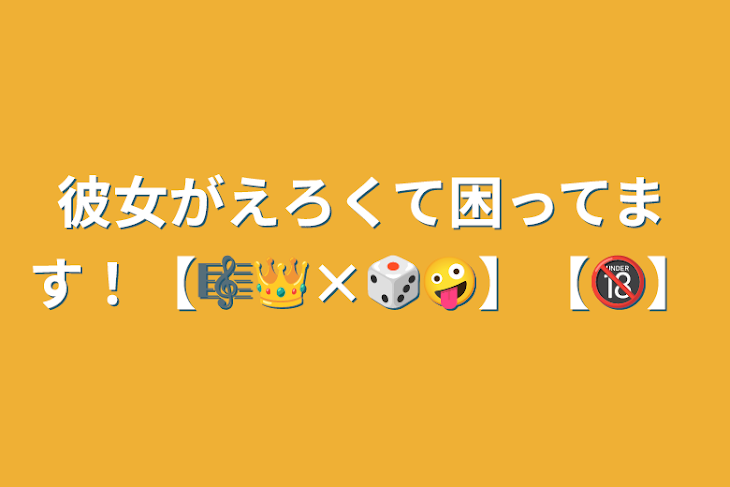 彼女がえろくて困ってます！【🎼👑×🎲🤪】【🔞】